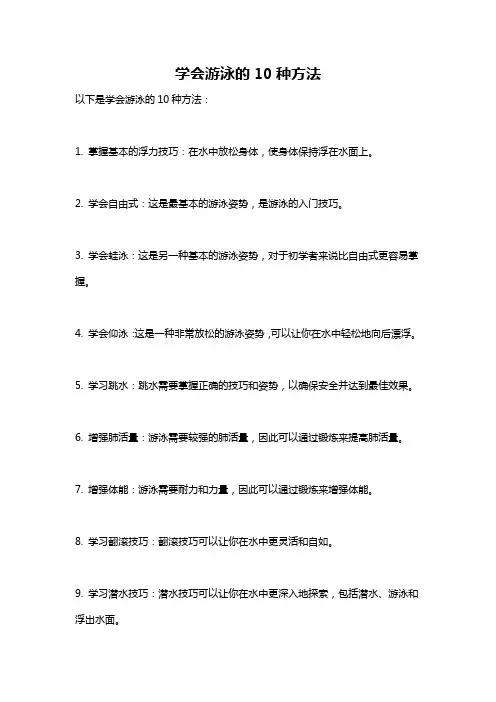 学会游泳的 10 种方法

以下是学会游泳的 10 种方法：

1. 掌握基本的浮力技巧：在水中放松身体，使身体保持浮在水面上。

2. 学会自由式：这是最基本的游泳姿势，是游泳的入门技巧。

3. 学会蛙泳：这是另一种基本的游泳姿势，对于初学者来说比自由式更容易掌握。

4. 学会仰泳：这是一种非常放松的游泳姿势，可以让你在水中轻松地向后漂浮。

5. 学习跳水：跳水需要掌握正确的技巧和姿势，以确保安全并达到最佳效果。

6. 增强肺活量：游泳需要较强的肺活量，因此可以通过锻炼来提高肺活量。

7. 增强体能：游泳需要耐力和力量，因此可以通过锻炼来增强体能。

8. 学习翻滚技巧：翻滚技巧可以让你在水中更灵活和自如。

9. 学习潜水技巧：潜水技巧可以让你在水中更深入地探索，包括潜水、游泳和浮出水面。